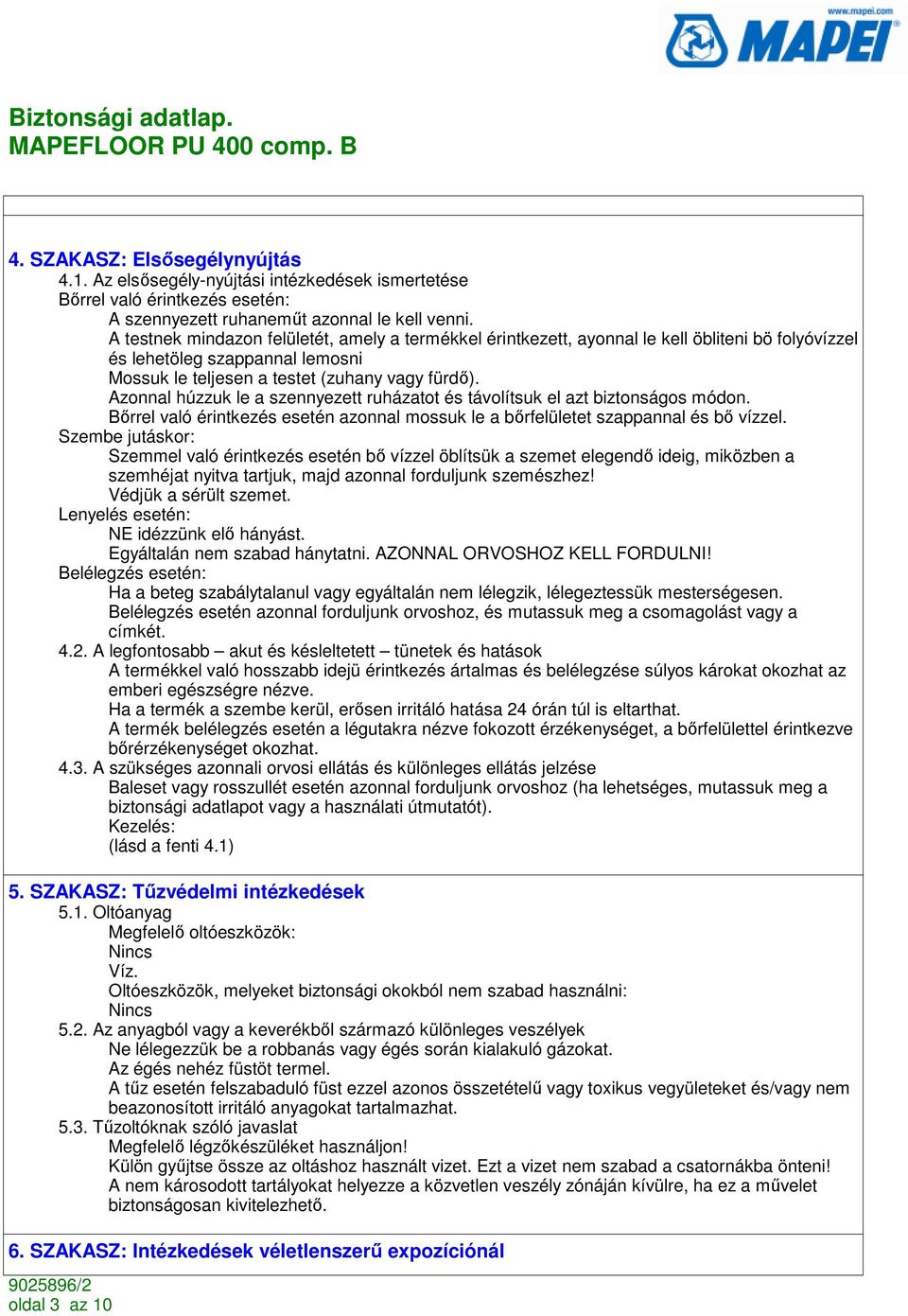 www.mapei.com
MAPEI

Biztonsági adatlap.
MAPEFLOOR PU 400 comp. B

4. SZAKASZ: Elsősegélynyújtás
4.1. Az elsősegély-nyújtási intézkedések ismertetése
Bőrrel való érintkezés esetén:
A szennyezett ruhaneműt azonnal le kell venni.
A testnek mindazon felületét, amely a termékkel érintkezett, ayonnal le kell öbliteni bö folyóvízzel és lehetöleg szappannal lemosni
Mossuk le teljesen a testet (zuhany vagy fürdő).
Azonnal húzzuk le a szennyezett ruházatot és távolítsuk el azt biztonságos módon.
Bőrrel való érintkezés esetén azonnal mossuk le a bőrfelületet szappannal és bő vízzel.
Szembe jutáskor:
Szemmel való érintkezés esetén bő vízzel öblítsük a szemet elegendő ideig, miközben a szemhéjat nyitva tartjuk, majd azonnal forduljunk szemészhez!
Védjük a sérült szemet.
Lenyelés esetén:
NE idézzünk elő hányást.
Egyáltalán nem szabad hánytatni. AZONNAL ORVOSHOZ KELL FORDULNI!
Belélegzés esetén:
Ha a beteg szabálytalanul vagy egyáltalán nem lélegzik, lélegeztessük mesterségesen.
Belélegzés esetén azonnal forduljunk orvoshoz, és mutassuk meg a csomagolást vagy a címkét.
4.2. A legfontosabb – akut és késleltetett – tünetek és hatások
A termékkel való hosszabb idejü érintkezés ártalmas és belélegzése súlyos károkat okozhat az emberi egészségre nézve.
Ha a termék a szembe kerül, erősen irritáló hatása 24 órán túl is eltarthat.
A termék belélegzés esetén a légutakra nézve fokozott érzékenységet, a bőrfelülettel érintkezve bőrérzékenységet okozhat.
4.3. A szükséges azonnali orvosi ellátás és különleges ellátás jelzése
Baleset vagy rosszullét esetén azonnal forduljunk orvoshoz (ha lehetséges, mutassuk meg a biztonsági adatlapot vagy a használati útmutatót).
Kezelés:
(lásd a fenti 4.1)

5. SZAKASZ: Tűzvédelmi intézkedések
5.1. Oltóanyag
Megfelelő oltóeszközök:
Nincs
Víz.
Oltóeszközök, melyeket biztonsági okokból nem szabad használni:
Nincs
5.2. Az anyagból vagy a keverékből származó különleges veszélyek
Ne lélegezzük be a robbanás vagy égés során kialakuló gázokat.
Az égés nehéz füstöt termel.
A tűz esetén felszabaduló füst ezzel azonos összetételű vagy toxikus vegyületeket és/vagy nem beazonosított irritáló anyagokat tartalmazhat.
5.3. Tűzoltóknak szóló javaslat
Megfelelő légzőkészüléket használjon!
Külön gyűjtse össze az oltáshoz használt vizet. Ezt a vizet nem szabad a csatornákba önteni!
A nem károsodott tartályokat helyezze a közvetlen veszély zónáján kívülre, ha ez a művelet biztonságosan kivitelezhető.

6. SZAKASZ: Intézkedések véletlenszerű expozíciónál

9025896/2
oldal 3 az 10